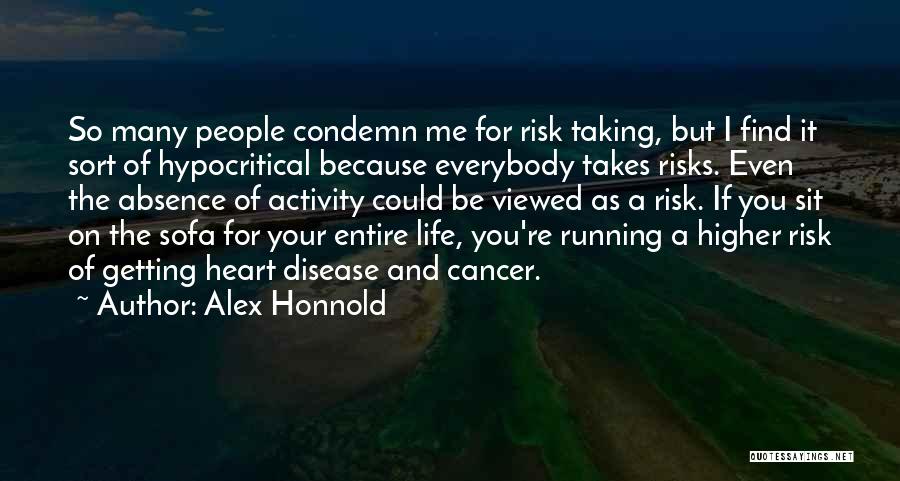 So many people condemn me for risk taking, but I find it sort of hypocritical because everybody takes risks. Even the absence of activity could be viewed as a risk. If you sit on the sofa for your entire life, you're running a higher risk of getting heart disease and cancer.
~ Author: Alex Honnold

QUOTESSAYINGS.NET